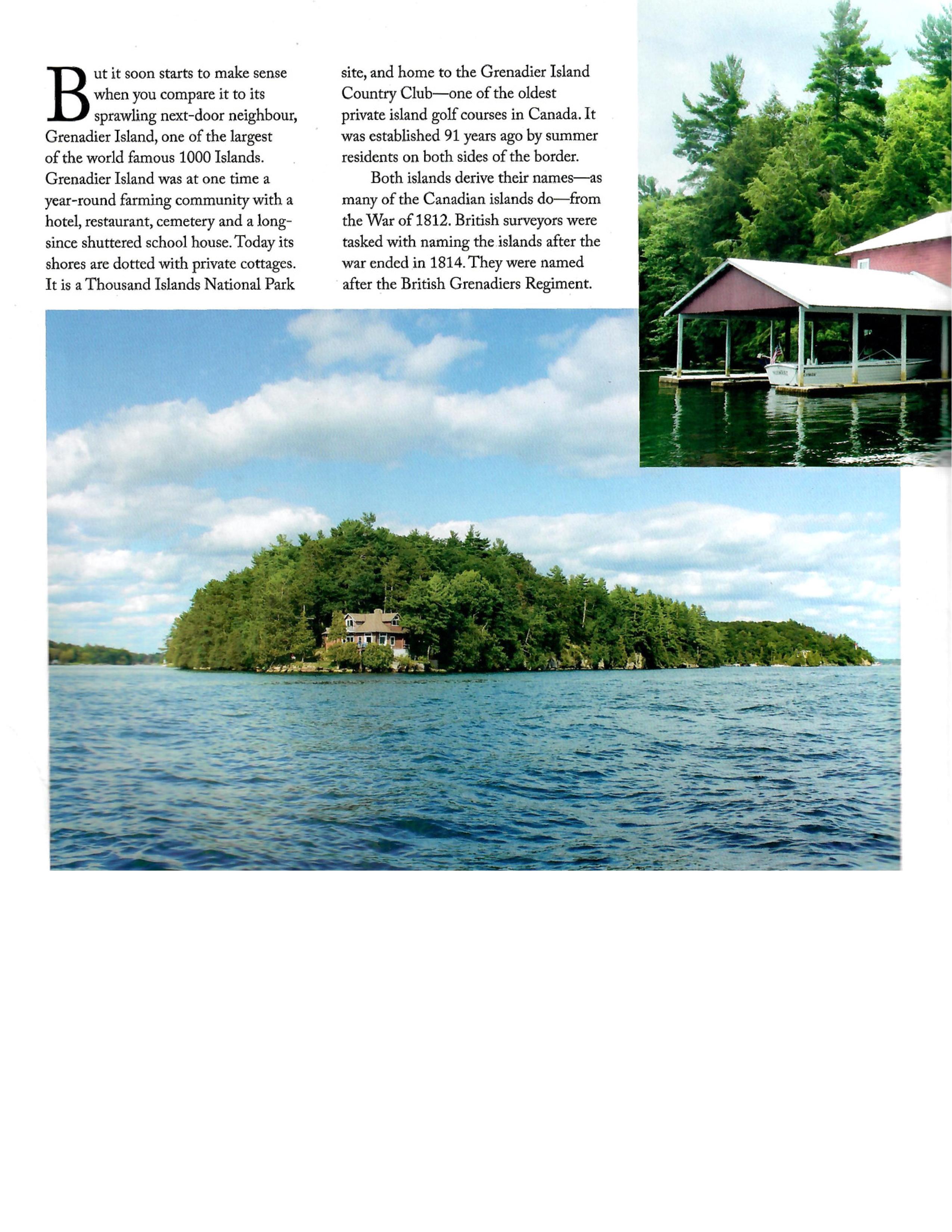 But it soon starts to make sense when you compare it to its sprawling next-door neighbour, Grenadier Island, one of the largest of the world famous 1000 Islands. Grenadier Island was at one time a year-round farming community with a hotel, restaurant, cemetery and a long-since shuttered school house. Today its shores are dotted with private cottages. It is a Thousand Islands National Park site, and home to the Grenadier Island Country Club—one of the oldest private island golf courses in Canada. It was established 91 years ago by summer residents on both sides of the border.

Both islands derive their names—as many of the Canadian islands do—from the War of 1812. British surveyors were tasked with naming the islands after the war ended in 1814. They were named after the British Grenadiers Regiment.